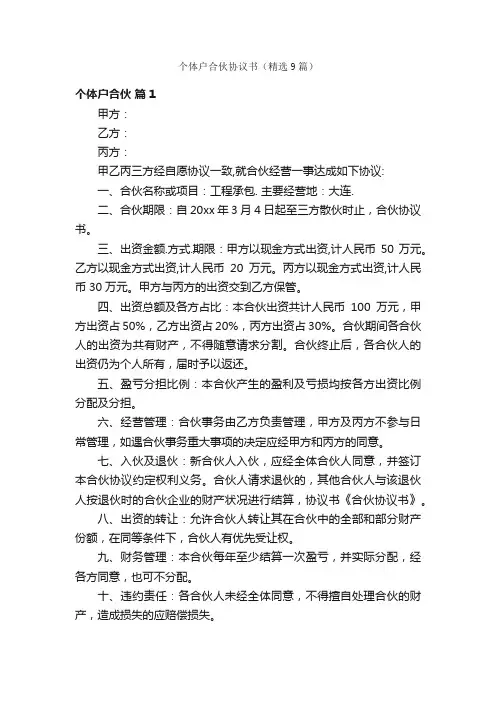 个体户合伙协议书（精选 9 篇）

个体户合伙 篇 1

甲方：

乙方：

丙方：

甲乙丙三方经自愿协议一致,就合伙经营一事达成如下协议:

一、合伙名称或项目：工程承包. 主要经营地：大连.

二、合伙期限：自 20xx 年 3 月 4 日起至三方散伙时止，合伙协议书。

三、出资金额.方式.期限：甲方以现金方式出资,计人民币 50 万元。乙方以现金方式出资,计人民币 20 万元。丙方以现金方式出资,计人民币 30 万元。甲方与丙方的出资交到乙方保管。

四、出资总额及各方占比：本合伙出资共计人民币 100 万元，甲方出资占 50%，乙方出资占 20%，丙方出资占 30%。合伙期间各合伙人的出资为共有财产，不得随意请求分割。合伙终止后，各合伙人的出资仍为个人所有，届时予以返还。

五、盈亏分担比例：本合伙产生的盈利及亏损均按各方出资比例分配及分担。

六、经营管理：合伙事务由乙方负责管理，甲方及丙方不参与日常管理，如遇合伙事务重大事项的决定应经甲方和丙方的同意。

七、入伙及退伙：新合伙人入伙，应经全体合伙人同意，并签订本合伙协议约定权利义务。合伙人请求退伙的，其他合伙人与该退伙人按退伙时的合伙企业的财产状况进行结算，协议书《合伙协议书》。

八、出资的转让：允许合伙人转让其在合伙中的全部和部分财产份额，在同等条件下，合伙人有优先受让权。

九、财务管理：本合伙每年至少结算一次盈亏，并实际分配，经各方同意，也可不分配。

十、违约责任：各合伙人未经全体同意，不得擅自处理合伙的财产，造成损失的应赔偿损失。